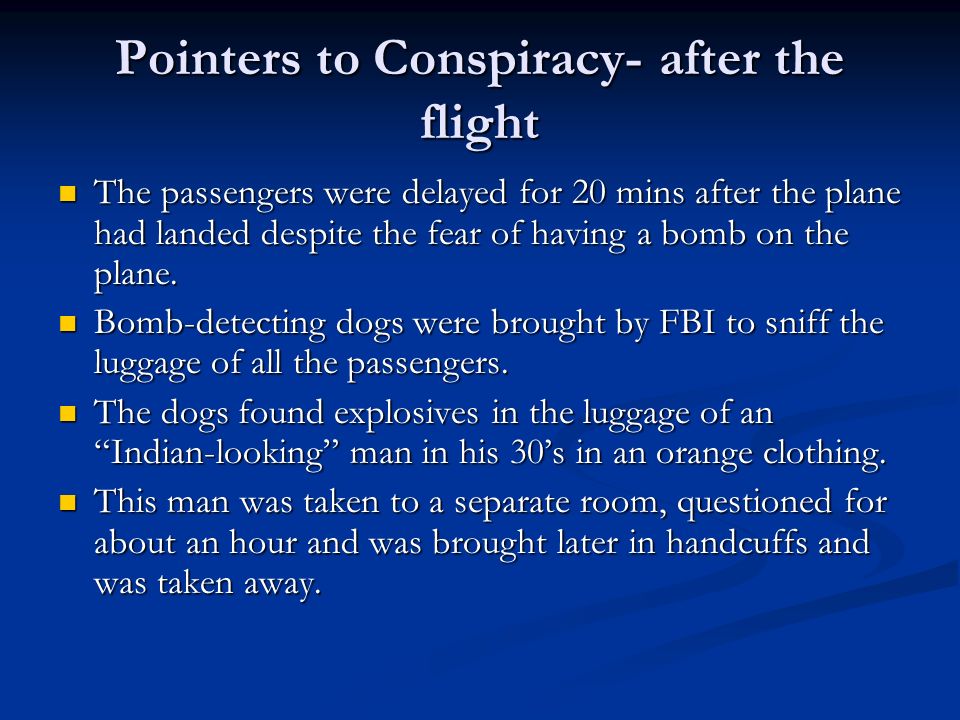 Pointers to Conspiracy- after the flight

- The passengers were delayed for 20 mins after the plane had landed despite the fear of having a bomb on the plane.
- Bomb-detecting dogs were brought by FBI to sniff the luggage of all the passengers.
- The dogs found explosives in the luggage of an “Indian-looking” man in his 30’s in an orange clothing.
- This man was taken to a separate room, questioned for about an hour and was brought later in handcuffs and was taken away.